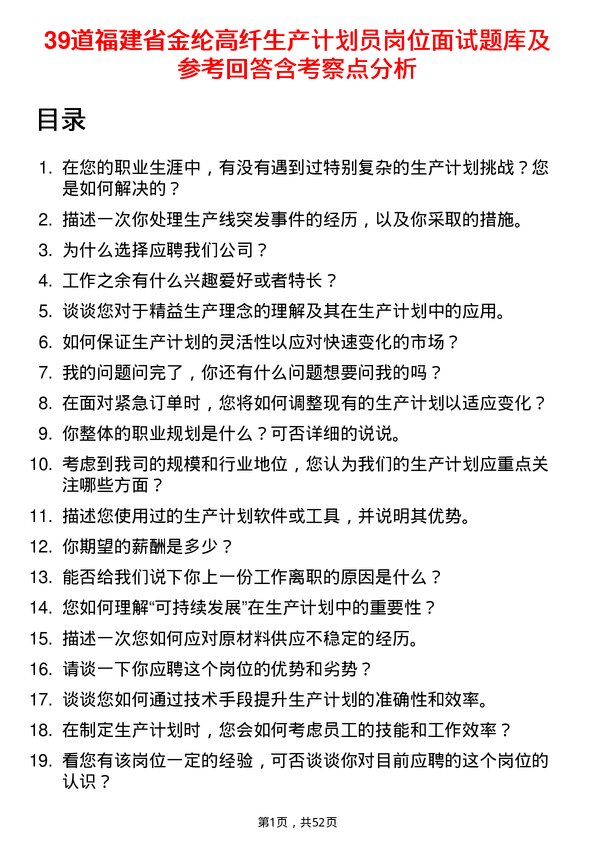 39道福建省金纶高纤生产计划员岗位面试题库及参考回答含考察点分析

目录

1. 在您的职业生涯中，有没有遇到过特别复杂的生产计划挑战？您是如何解决的？
2. 描述一次你处理生产线突发事件的经历，以及你采取的措施。
3. 为什么选择应聘我们公司？
4. 工作之余有什么兴趣爱好或者特长？
5. 谈谈您对于精益生产理念的理解及其在生产计划中的应用。
6. 如何保证生产计划的灵活性以应对快速变化的市场？
7. 我的问题问完了，你还有什么问题想要问我的吗？
8. 在面对紧急订单时，您将如何调整现有的生产计划以适应变化？
9. 你整体的职业规划是什么？可否详细的说说。
10. 考虑到我司的规模和行业地位，您认为我们的生产计划应重点关注哪些方面？
11. 描述您使用过的生产计划软件或工具，并说明其优势。
12. 你期望的薪酬是多少？
13. 能否给我们说下你上一份工作离职的原因是什么？
14. 您如何理解“可持续发展”在生产计划中的重要性？
15. 描述一次您如何应对原材料供应不稳定的经历。
16. 请谈一下你应聘这个岗位的优势和劣势？
17. 谈谈您如何通过技术手段提升生产计划的准确性和效率。
18. 在制定生产计划时，您会如何考虑员工的技能和工作效率？
19. 看您有该岗位一定的经验，可否谈谈你对目前应聘的这个岗位的认识？

第1页，共52页